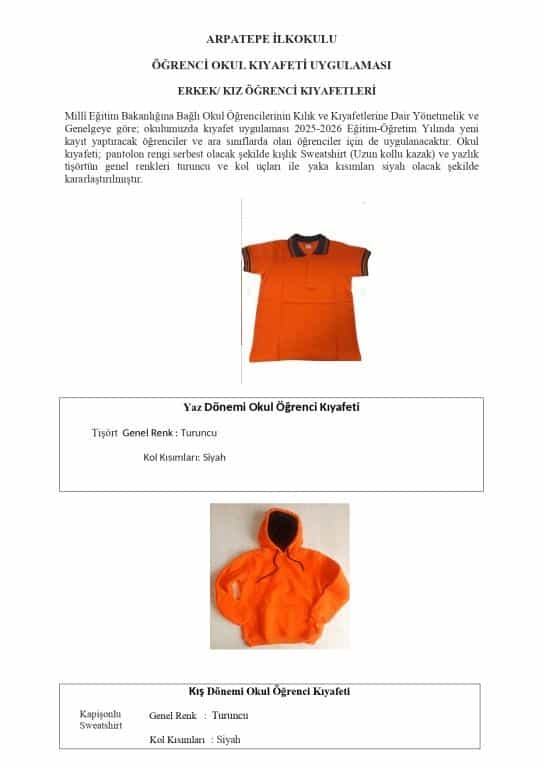 ARPATEPE İLKOKULU

ÖĞRENCİ OKUL KIYAFETİ UYGULAMASI

ERKEK/ KIZ ÖĞRENCİ KIYAFETLERİ

Millî Eğitim Bakanlığına Bağlı Okul Öğrencilerinin Kılık ve Kıyafetlerine Dair Yönetmelik ve Genelgeye göre; okulumuzda kıyafet uygulaması 2025-2026 Eğitim-Öğretim Yılında yeni kayıt yaptıracak öğrenciler ve ara sınıflarda olan öğrenciler için de uygulanacaktır. Okul kıyafeti; pantolon rengi serbest olacak şekilde kışlık Sweatshirt (Uzun kollu kazak) ve yazlık tişörtün genel renkleri turuncu ve kol uçları ile yaka kısımları siyah olacak şekilde kararlaştırılmıştır.

Yaz Dönemi Okul Öğrenci Kıyafeti

Tişört Genel Renk : Turuncu

Kol Kısımları: Siyah

Kış Dönemi Okul Öğrenci Kıyafeti

Kapişonlu Sweatshirt

Genel Renk : Turuncu

Kol Kısımları : Siyah